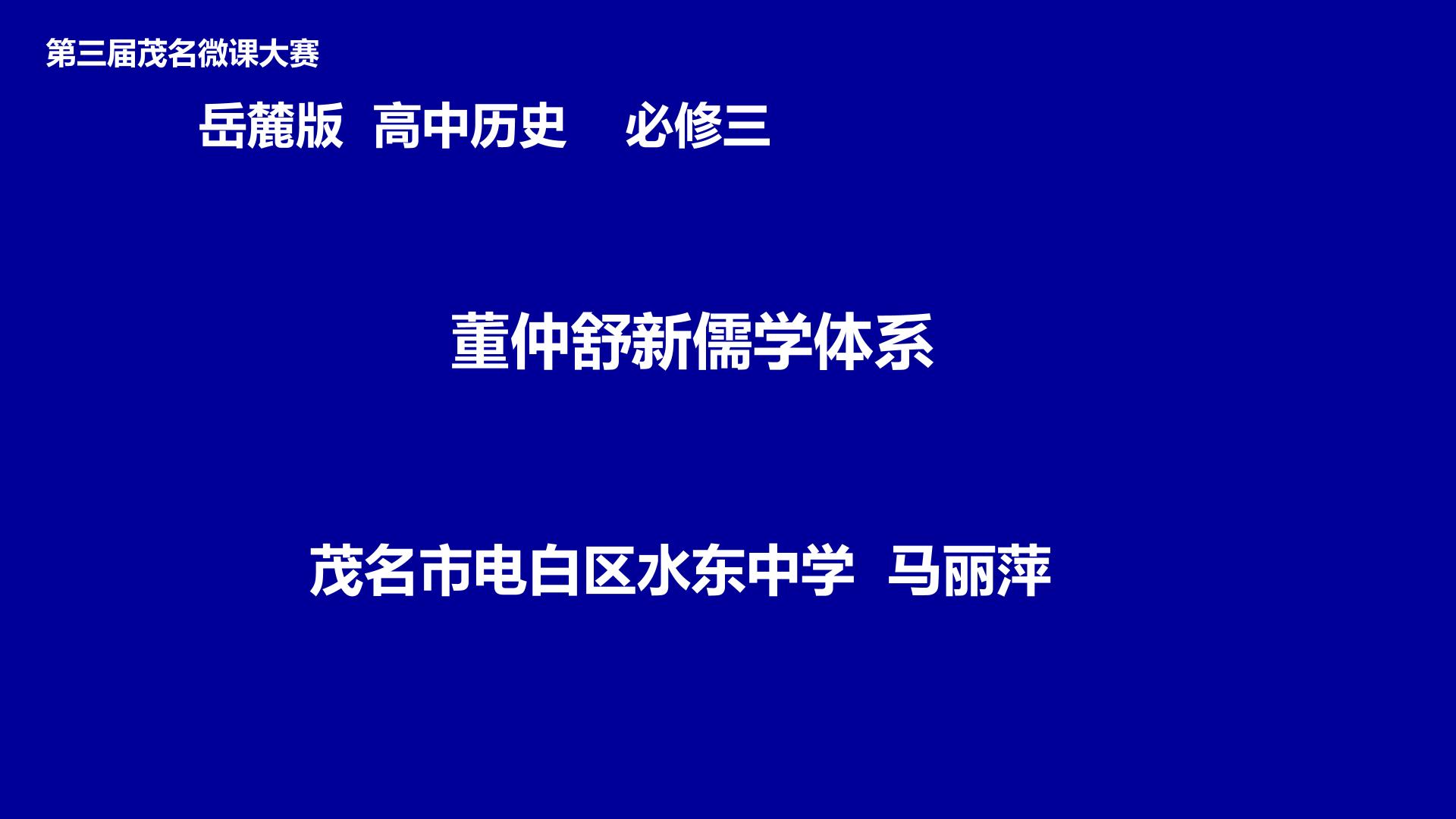 第三届茂名微课大赛

岳麓版 高中历史 必修三

董仲舒新儒学体系

茂名市电白区水东中学 马丽萍